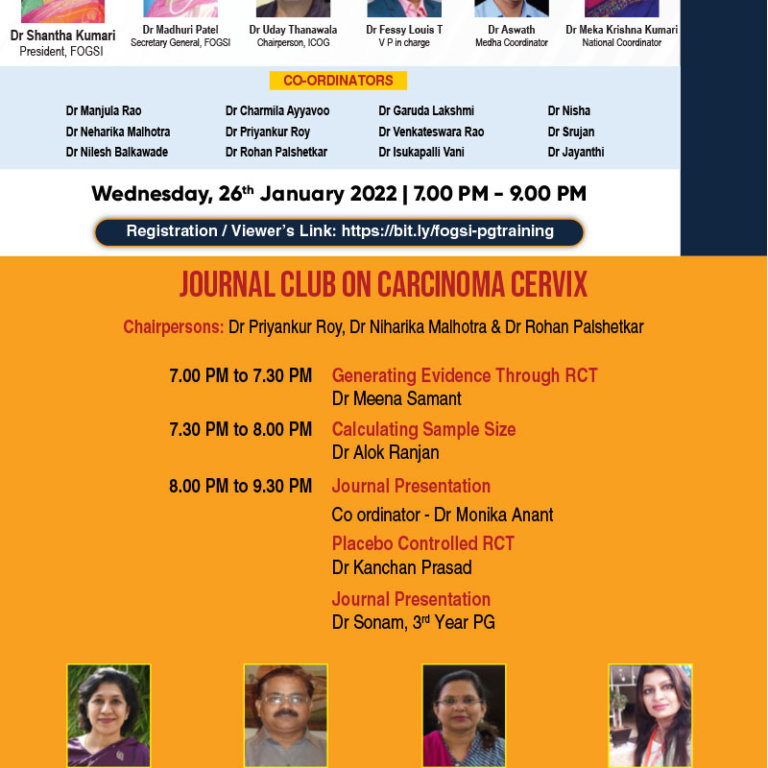 Dr Shantha Kumari
President, FOGSI

Dr Madhuri Patel
Secretary General, FOGSI

Dr Uday Thanawala
Chairperson, ICOG

Dr Fessy Louis T
V P in charge

Dr Aswath
Medha Coordinator

Dr Meka Krishna Kumari
National Coordinator

CO-ORDINATORS

Dr Manjula Rao
Dr Neharika Malhotra
Dr Nilesh Balkawade

Dr Charmila Ayyavoo
Dr Priyankur Roy
Dr Rohan Palshetkar

Dr Garuda Lakshmi
Dr Venkateswara Rao
Dr Isukapalli Vani

Dr Nisha
Dr Srujan
Dr Jayanthi

Wednesday, 26$^{th}$ January 2022 | 7.00 PM - 9.00 PM

Registration / Viewer's Link: https://bit.ly/fogsi-pgtraining

JOURNAL CLUB ON CARCINOMA CERVIX

Chairpersons: Dr Priyankur Roy, Dr Niharika Malhotra & Dr Rohan Palshetkar

7.00 PM to 7.30 PM Generating Evidence Through RCT
Dr Meena Samant

7.30 PM to 8.00 PM Calculating Sample Size
Dr Alok Ranjan

8.00 PM to 9.30 PM Journal Presentation
Co ordinator - Dr Monika Anant
Placebo Controlled RCT
Dr Kanchan Prasad
Journal Presentation
Dr Sonam, 3$^{rd}$ Year PG